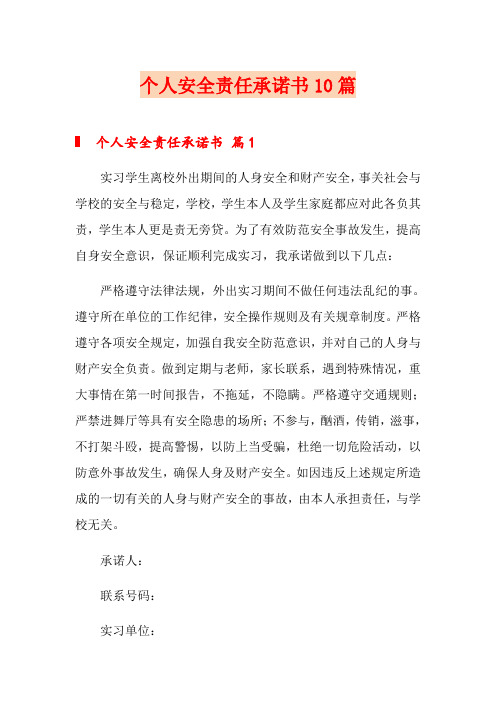 个人安全责任承诺书10篇

个人安全责任承诺书 篇1

实习学生离校外出期间的人身安全和财产安全，事关社会与学校的安全与稳定，学校，学生本人及学生家庭都应对此各负其责，学生本人更是责无旁贷。为了有效防范安全事故发生，提高自身安全意识，保证顺利完成实习，我承诺做到以下几点：

严格遵守法律法规，外出实习期间不做任何违法乱纪的事。遵守所在单位的工作纪律，安全操作规则及有关规章制度。严格遵守各项安全规定，加强自我安全防范意识，并对自己的人身与财产安全负责。做到定期与老师，家长联系，遇到特殊情况，重大事情在第一时间报告，不拖延，不隐瞒。严格遵守交通规则；严禁进舞厅等具有安全隐患的场所；不参与，酗酒，传销，滋事，不打架斗殴，提高警惕，以防上当受骗，杜绝一切危险活动，以防意外事故发生，确保人身及财产安全。如因违反上述规定所造成的一切有关的人身与财产安全的事故，由本人承担责任，与学校无关。

承诺人：

联系号码：

实习单位：